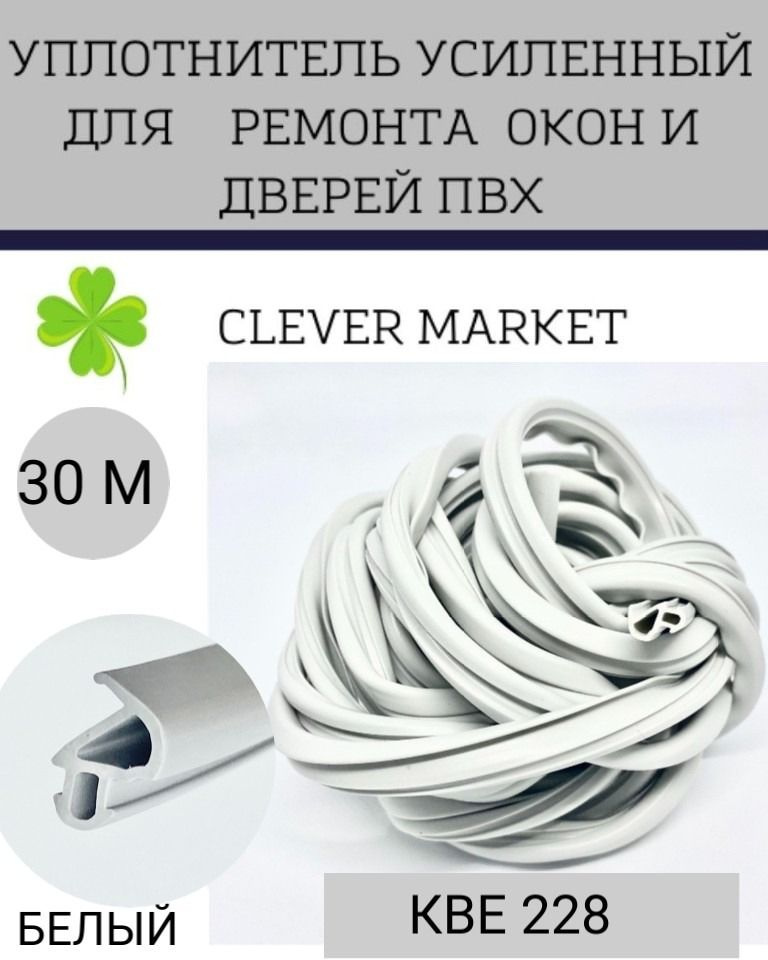 УПЛОТНИТЕЛЬ УСИЛЕННЫЙ ДЛЯ РЕМОНТА ОКОН И ДВЕРЕЙ ПВХ

CLEVER MARKET

30 М

БЕЛЫЙ

КВЕ 228